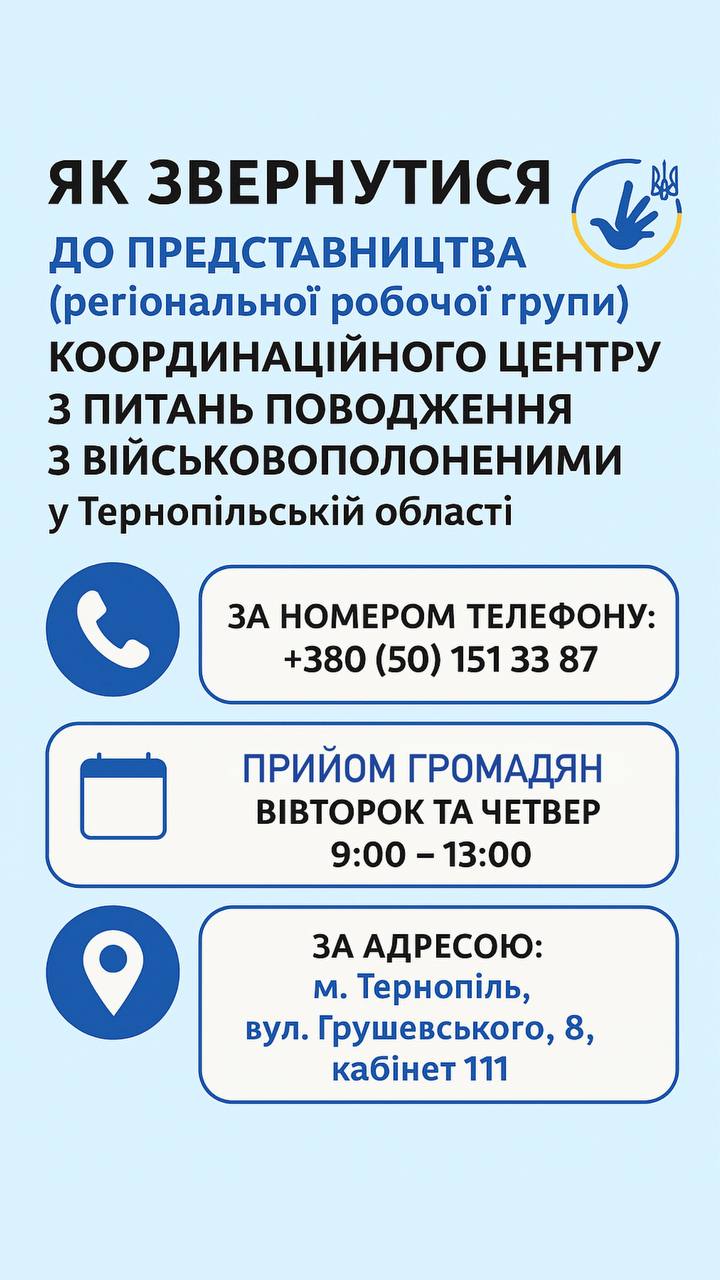 ЯК ЗВЕРНУТИСЯ
ДО ПРЕДСТАВНИЦТВА
(регіональної робочої групи)
КООРДИНАЦІЙНОГО ЦЕНТРУ
З ПИТАНЬ ПОВОДЖЕННЯ
З ВІЙСЬКОВОПОЛОНЕНИМИ
у Тернопільській області

ЗА НОМЕРОМ ТЕЛЕФОНУ:
+380 (50) 151 33 87

ПРИЙОМ ГРОМАДЯН
ВІВТОРОК ТА ЧЕТВЕР
9:00 – 13:00

ЗА АДРЕСОЮ:
м. Тернопіль,
вул. Грушевського, 8,
кабінет 111